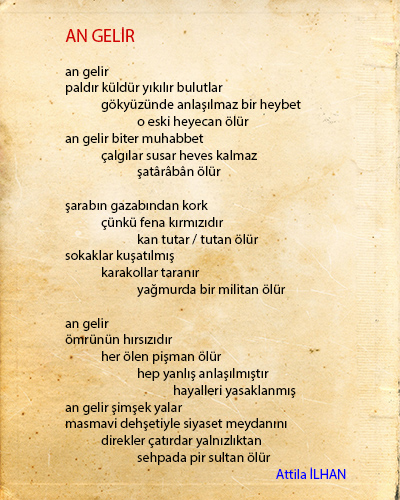 AN GELİR

an gelir
paldır küldür yıkılır bulutlar
gökyüzünde anlaşılmaz bir heybet
o eski heyecan ölür
an gelir biter muhabbet
çalgılar susar heves kalmaz
şatârâbân ölür

şarabın gazabından kork
çünkü fena kırmızıdır
kan tutar / tutan ölür
sokaklar kuşatılmış
karakollar taranır
yağmurda bir militan ölür

an gelir
ömrünün hırsızıdır
her ölen pişman ölür
hep yanlış anlaşılmıştır
hayalleri yasaklanmış
an gelir şimşek yalar
masmavi dehşetiyle siyaset meydanını
direkler çatırdar yalnızlıktan
sehpada pir sultan ölür

Attila İLHAN